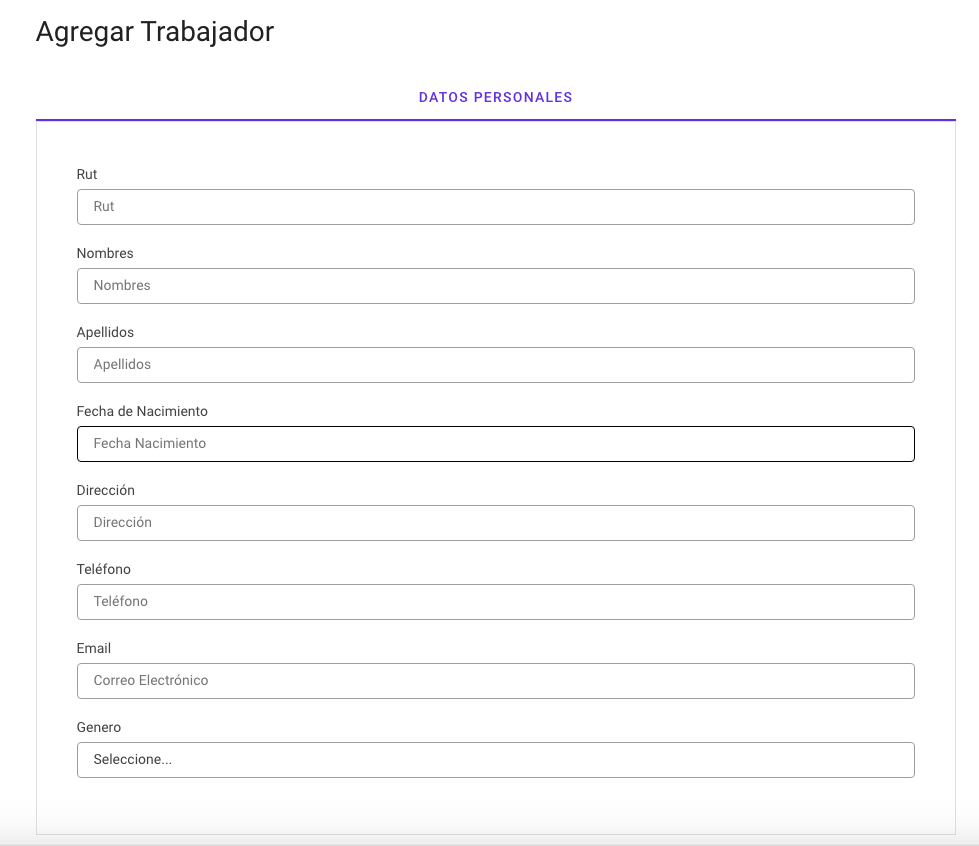 Agregar Trabajador

DATOS PERSONALES

Rut

Rut

Nombres

Nombres

Apellidos

Apellidos

Fecha de Nacimiento

Fecha Nacimiento

Dirección

Dirección

Teléfono

Teléfono

Email

Correo Electrónico

Genero

Seleccione...